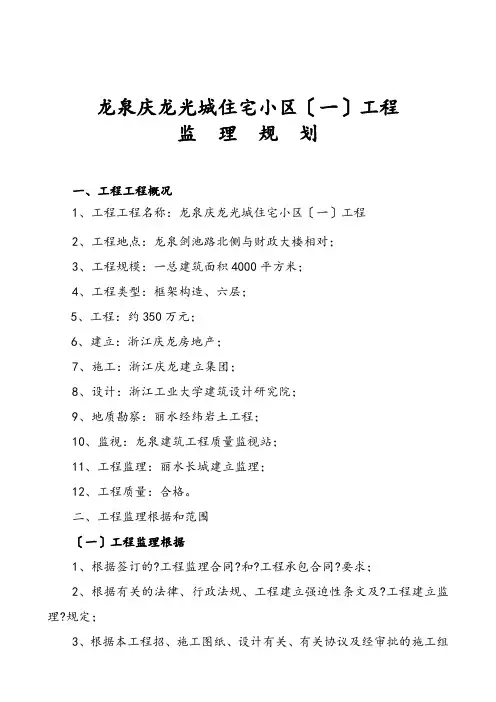 龙泉庆龙光城住宅小区〔一〕工程
监 理 规 划

一、工程工程概况

1、工程工程名称：龙泉庆龙光城住宅小区〔一〕工程

2、工程地点：龙泉剑池路北侧与财政大楼相对；

3、工程规模：一总建筑面积4000平方米；

4、工程类型：框架构造、六层；

5、工程：约350万元；

6、建立：浙江庆龙房地产；

7、施工：浙江庆龙建立集团；

8、设计：浙江工业大学建筑设计研究院；

9、地质勘察：丽水经纬岩土工程；

10、监视：龙泉建筑工程质量监视站；

11、工程监理：丽水长城建立监理；

12、工程质量：合格。

二、工程监理根据和范围

〔一〕工程监理根据

1、根据签订的?工程监理合同?和?工程承包合同?要求；

2、根据有关的法律、行政法规、工程建立强迫性条文及?工程建立监理?规定；

3、根据本工程招、施工图纸、设计有关、有关协议及经审批的施工组